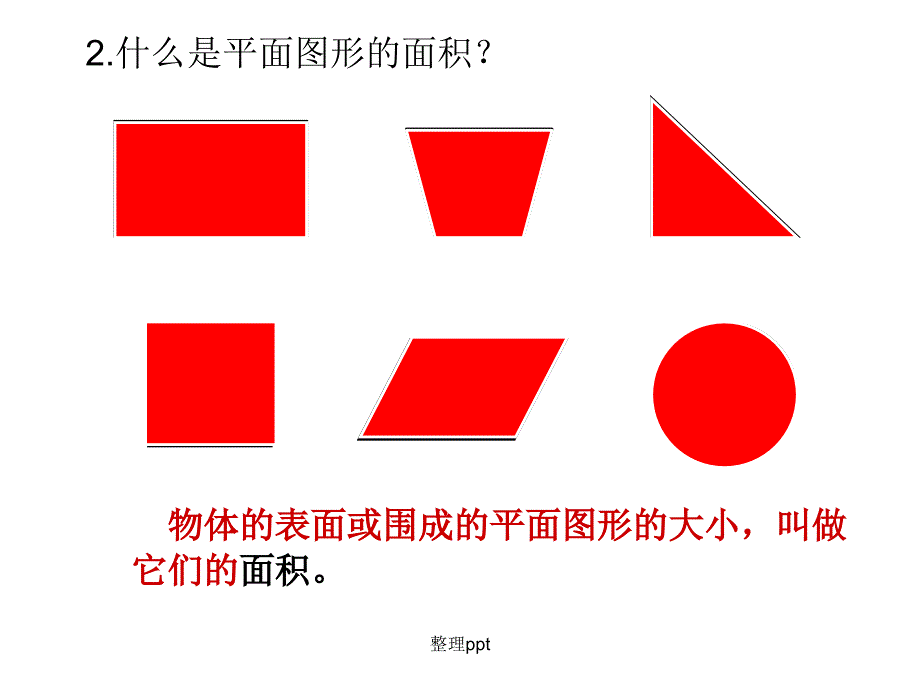 2.什么是平面图形的面积？

物体的表面或围成的平面图形的大小，叫做它们的面积。

整理ppt